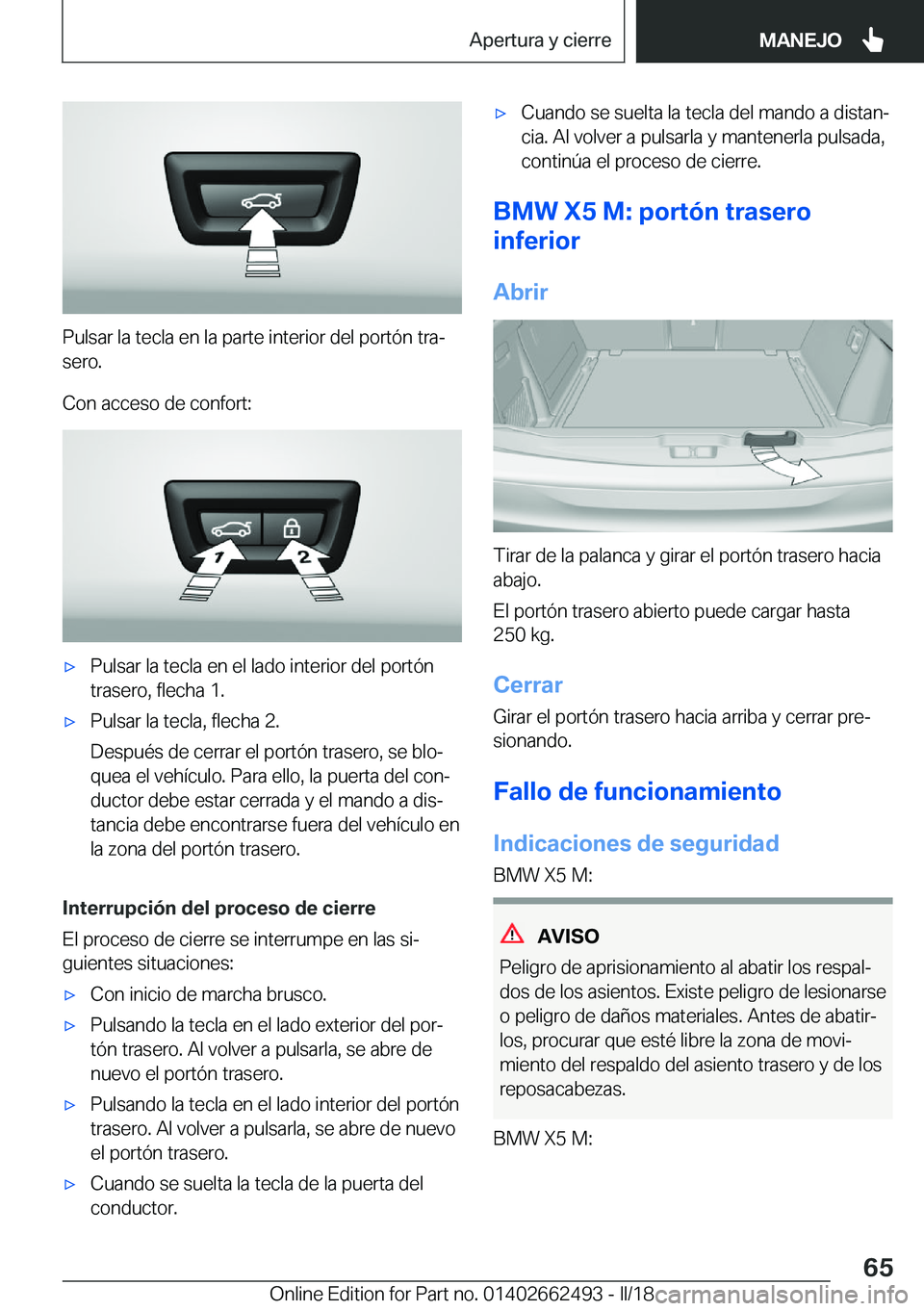 Apertura y cierre MANEJO

Pulsar la tecla en la parte interior del portón trasero.

Con acceso de confort:

1 2

▷ Pulsar la tecla en el lado interior del portón trasero, flecha 1.

▷ Pulsar la tecla, flecha 2.

Después de cerrar el portón trasero, se bloquea el vehículo. Para ello, la puerta del conductor debe estar cerrada y el mando a distancia debe encontrarse fuera del vehículo en la zona del portón trasero.

Interrupción del proceso de cierre

El proceso de cierre se interrumpe en las siguientes situaciones:

▷ Con inicio de marcha brusco.

▷ Pulsando la tecla en el lado exterior del portón trasero. Al volver a pulsarla, se abre de nuevo el portón trasero.

▷ Pulsando la tecla en el lado interior del portón trasero. Al volver a pulsarla, se abre de nuevo el portón trasero.

▷ Cuando se suelta la tecla de la puerta del conductor.

▷ Cuando se suelta la tecla del mando a distancia. Al volver a pulsarla y mantenerla pulsada, continúa el proceso de cierre.

BMW X5 M: portón trasero inferior

Abrir

Tirar de la palanca y girar el portón trasero hacia abajo.

El portón trasero abierto puede cargar hasta 250 kg.

Cerrar

Girar el portón trasero hacia arriba y cerrar presionando.

Fallo de funcionamiento

Indicaciones de seguridad

BMW X5 M:

AVISO

Peligro de aprisionamiento al abatir los respaldos de los asientos. Existe peligro de lesionarse o peligro de daños materiales. Antes de abatirlos, procurar que esté libre la zona de movimiento del respaldo del asiento trasero y de los reposacabezas.

BMW X5 M:

65

Online Edition for Part no. 01402662493 - II/18 carmanualsonline.info